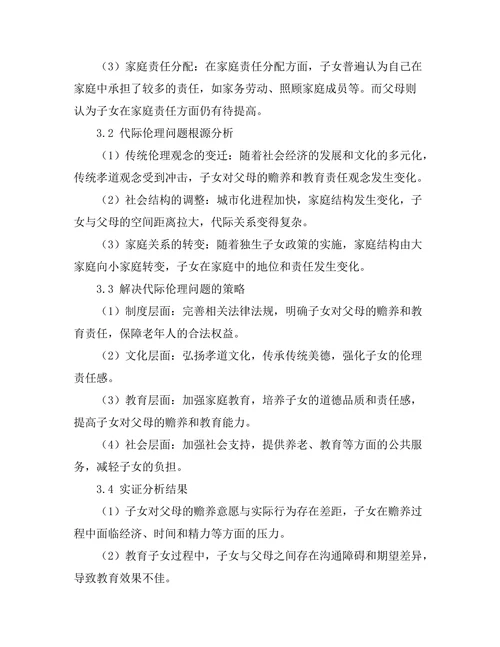 （3）家庭责任分配：在家庭责任分配方面，子女普遍认为自己在家庭中承担了较多的责任，如家务劳动、照顾家庭成员等。而父母则认为子女在家庭责任方面仍有待提高。

3.2 代际伦理问题根源分析

（1）传统伦理观念的变迁：随着社会经济的发展和文化的多元化，传统孝道观念受到冲击，子女对父母的赡养和教育责任观念发生变化。

（2）社会结构的调整：城市化进程加快，家庭结构发生变化，子女与父母的空间距离拉大，代际关系变得复杂。

（3）家庭关系的转变：随着独生子女政策的实施，家庭结构由大家庭向小家庭转变，子女在家庭中的地位和责任发生变化。

3.3 解决代际伦理问题的策略

（1）制度层面：完善相关法律法规，明确子女对父母的赡养和教育责任，保障老年人的合法权益。

（2）文化层面：弘扬孝道文化，传承传统美德，强化子女的伦理责任感。

（3）教育层面：加强家庭教育，培养子女的道德品质和责任感，提高子女对父母的赡养和教育能力。

（4）社会层面：加强社会支持，提供养老、教育等方面的公共服务，减轻子女的负担。

3.4 实证分析结果

（1）子女对父母的赡养意愿与实际行为存在差距，子女在赡养过程中面临经济、时间和精力等方面的压力。

（2）教育子女过程中，子女与父母之间存在沟通障碍和期望差异，导致教育效果不佳。